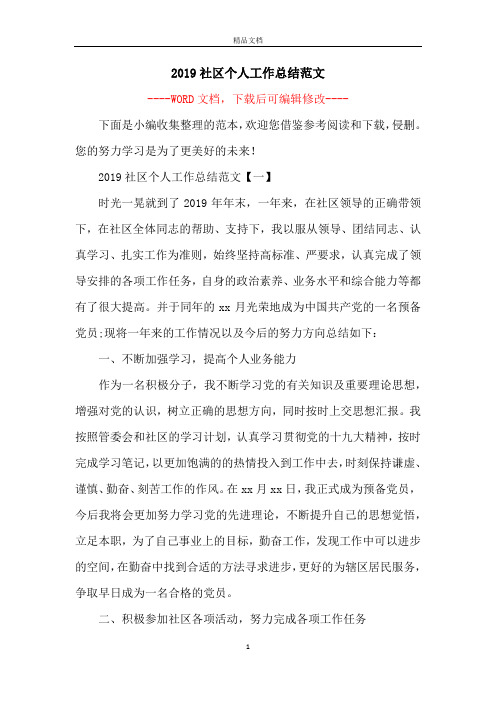 精品文档

2019社区个人工作总结范文

----WORD文档，下载后可编辑修改----

下面是小编收集整理的范本，欢迎您借鉴参考阅读和下载，侵删。您的努力学习是为了更美好的未来！

2019社区个人工作总结范文【一】

时光一晃就到了2019年年末，一年来，在社区领导的正确带领下，在社区全体同志的帮助、支持下，我以服从领导、团结同志、认真学习、扎实工作为准则，始终坚持高标准、严要求，认真完成了领导安排的各项工作任务，自身的政治素养、业务水平和综合能力等都有了很大提高。并于同年的xx月光荣地成为中国共产党的一名预备党员;现将一年来的工作情况以及今后的努力方向总结如下：

一、不断加强学习，提高个人业务能力

作为一名积极分子，我不断学习党的有关知识及重要理论思想，增强对党的认识，树立正确的思想方向，同时按时上交思想汇报。我按照管委会和社区的学习计划，认真学习贯彻党的十九大精神，按时完成学习笔记，以更加饱满的的热情投入到工作中去，时刻保持谦虚、谨慎、勤奋、刻苦工作的作风。在xx月xx日，我正式成为预备党员，今后我将会更加努力学习党的先进理论，不断提升自己的思想觉悟，立足本职，为了自己事业上的目标，勤奋工作，发现工作中可以进步的空间，在勤奋中找到合适的方法寻求进步，更好的为辖区居民服务，争取早日成为一名合格的党员。

二、积极参加社区各项活动，努力完成各项工作任务

1